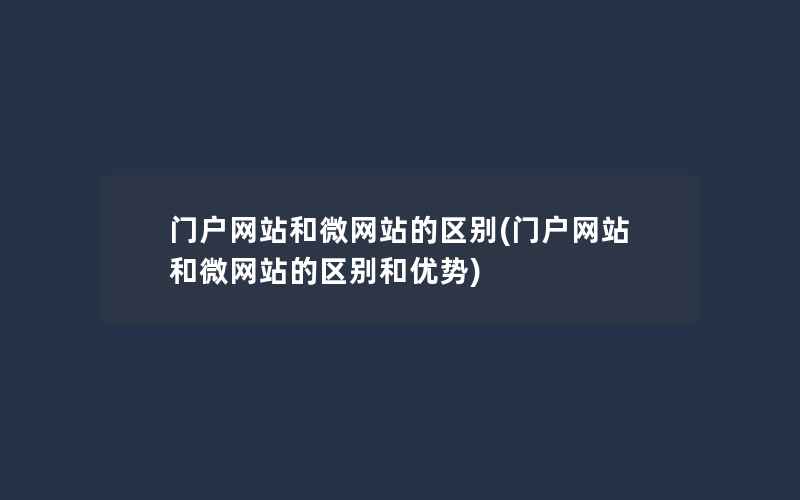 门户网站和微网站的区别(门户网站和微网站的区别和优势)